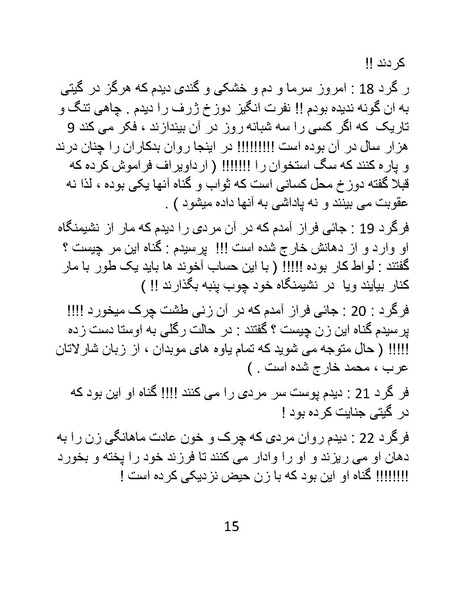 کردند !!

ر گرد 18 : امروز سرما و دم و خشکی و گندی دیدم که هرگز در گیتی به ان گونه ندیده بودم !! نفرت انگیز دوزخ ژرف را دیدم . چاهی تنگ و تاریک که اگر کسی را سه شبانه روز در آن بیندازند ، فکر می کند 9 هزار سال در آن بوده است !!!!!!!!! در اینجا روان بدکاران را چنان درند و پاره کنند که سگ استخوان را !!!!!!! ( ارداویراف فراموش کرده که قبلا گفته دوزخ محل کسانی است که ثواب و گناه آنها یکی بوده ، لذا نه عقوبت می بینند و نه پاداشی به آنها داده میشود ) .

فرگرد 19 : جائی فراز آمدم که در آن مردی را دیدم که مار از نشیمنگاه او وارد و از دهانش خارج شده است !!! پرسیدم : گناه این مر چیست ؟ گفتند : لواط کار بوده !!!!! ( با این حساب آخوند ها باید یک طور با مار کنار بیایند ویا در نشیمنگاه خود چوب پنبه بگذارند !! )

فرگرد : 20 : جائی فراز آمدم که در آن زنی طشت چرک میخورد !!!! پرسیدم گناه این زن چیست ؟ گفتند : در حالت رگلی به اوستا دست زده !!!!! ( حال متوجه می شوید که تمام یاوه های موبدان ، از زبان شارلاتان عرب ، محمد خارج شده است . )

فر گرد 21 : دیدم پوست سر مردی را می کنند !!!! گناه او این بود که در گیتی جنایت کرده بود !

فرگرد 22 : دیدم روان مردی که چرک و خون عادت ماهانگی زن را به دهان او می ریزند و او را وادار می کنند تا فرزند خود را پخته و بخورد !!!!!!!! گناه او این بود که با زن حیض نزدیکی کرده است !

15